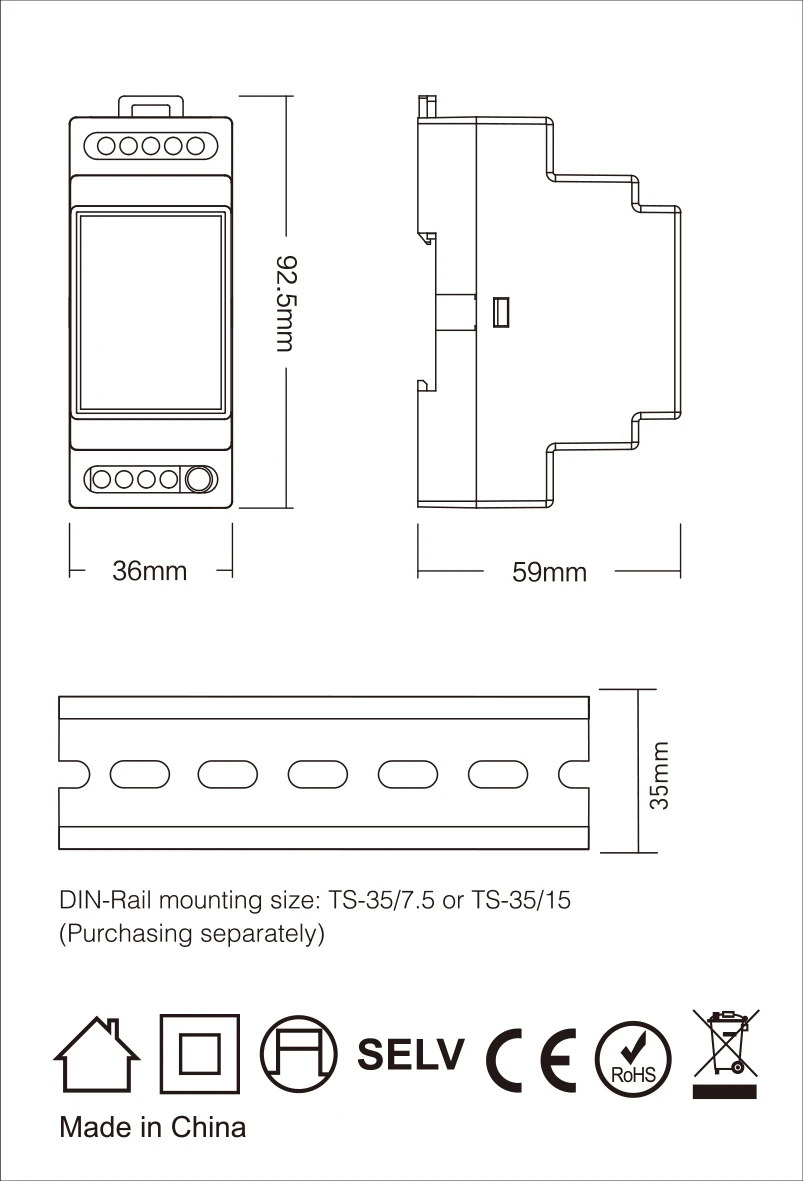 92.5mm

36mm

59mm

35mm

DIN-Rail mounting size: TS-35/7.5 or TS-35/15
(Purchasing separately)

SELV CE RoHS

Made in China